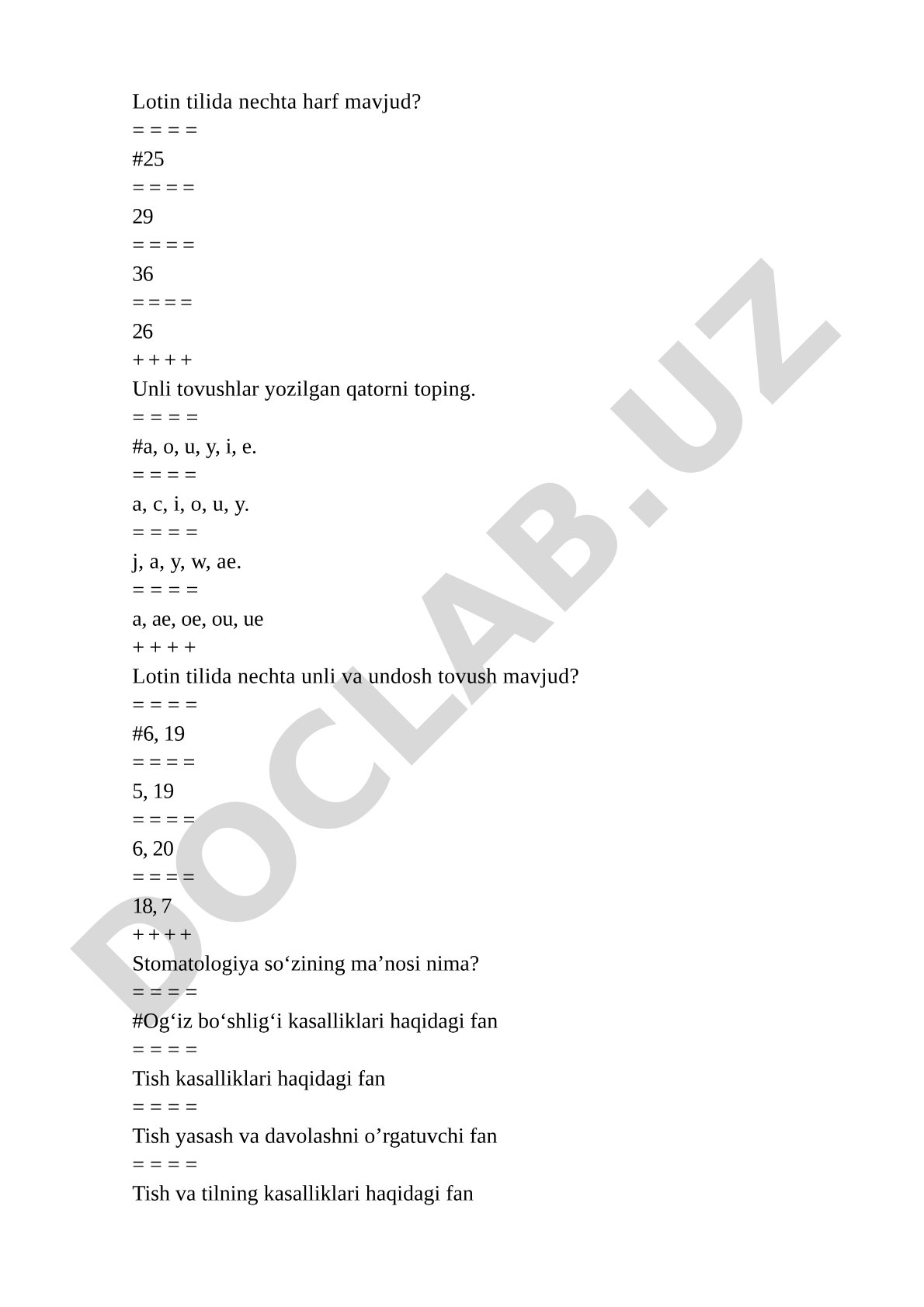 Lotin tilida nechta harf mavjud?
= = = =
#25
= = = =
29
= = = =
36
= = = =
26
+ + + +
Unli tovushlar yozilgan qatorni toping.
= = = =
#a, o, u, y, i, e.
= = = =
a, c, i, o, u, y.
= = = =
j, a, y, w, ae.
= = = =
a, ae, oe, ou, ue
+ + + +
Lotin tilida nechta unli va undosh tovush mavjud?
= = = =
#6, 19
= = = =
5, 19
= = = =
6, 20
= = = =
18, 7
+ + + +
Stomatologiya so‘zining ma’nosi nima?
= = = =
#Og‘iz bo‘shlig‘i kasalliklari haqidagi fan
= = = =
Tish kasalliklari haqidagi fan
= = = =
Tish yasash va davolashni o’rgatuvchi fan
= = = =
Tish va tilning kasalliklari haqidagi fan

DOCLAB.UZ